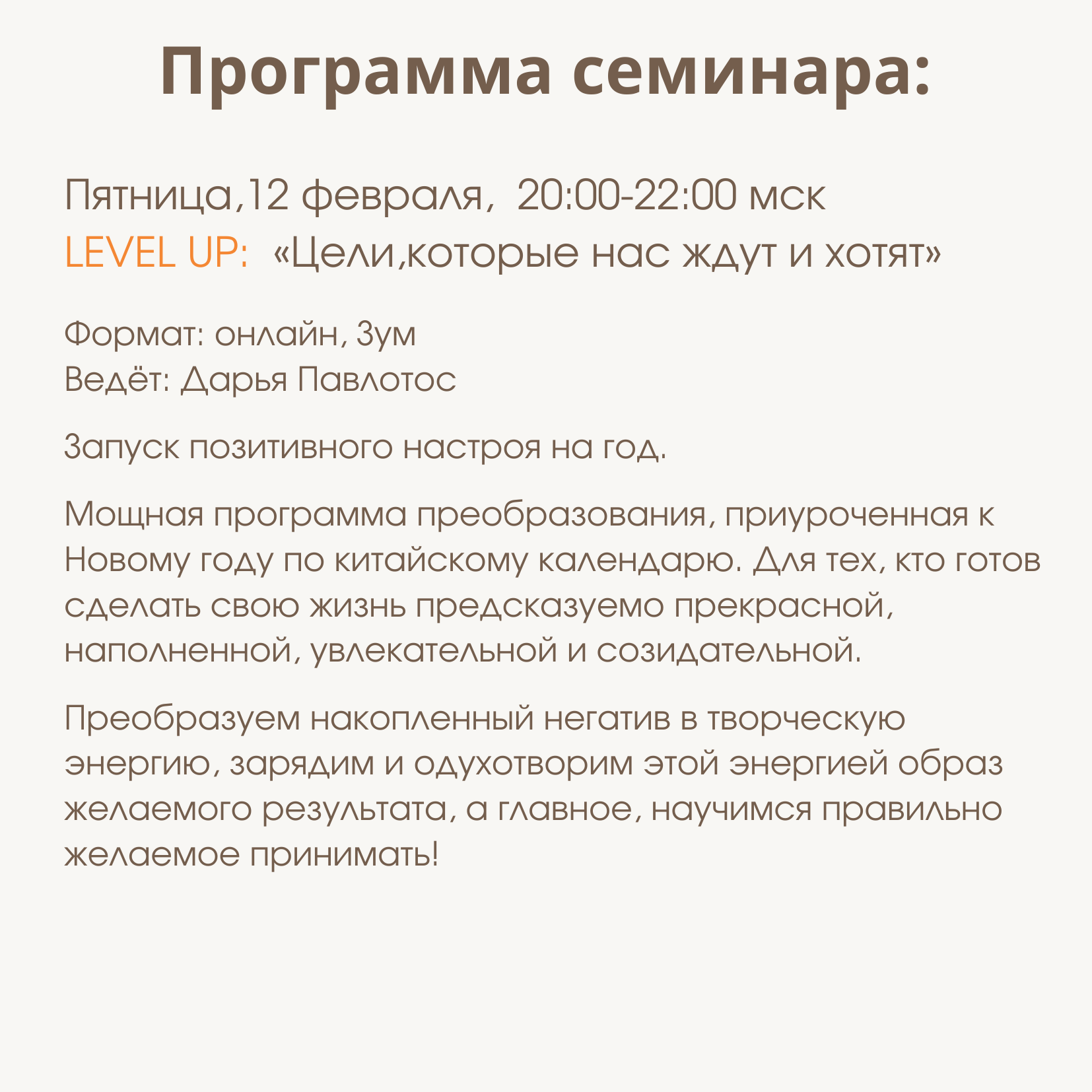 Программа семинара:

Пятница,12 февраля, 20:00-22:00 мск
LEVEL UP: «Цели,которые нас ждут и хотят»

Формат: онлайн, Зум
Ведёт: Дарья Павлотос

Запуск позитивного настроя на год.

Мощная программа преобразования, приуроченная к Новому году по китайскому календарю. Для тех, кто готов сделать свою жизнь предсказуемо прекрасной, наполненной, увлекательной и созидательной.

Преобразуем накопленный негатив в творческую энергию, зарядим и одухотворим этой энергией образ желаемого результата, а главное, научимся правильно желаемое принимать!